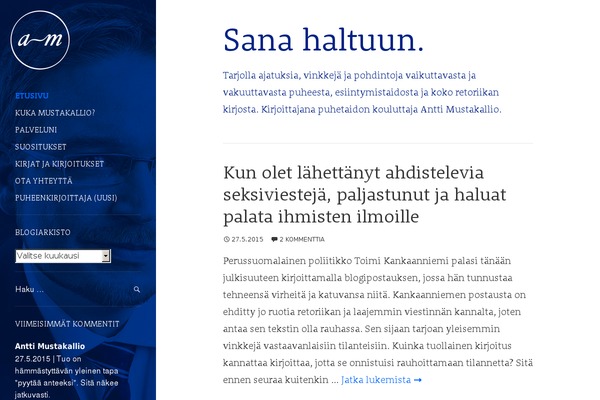 a~m

ETUSIVU
KUKA MUSTAKALLIO?
PALVELUNI
SUOSITUKSET
KIRJAT JA KIRJOITUKSET
OTA YHTEYTTÄ
PUHEENKIRJOITTAJA (UUSI)

BLOGIARKISTO

Valitse kuukausi

Haku …

VIIMEISIMMÄT KOMMENTIT

Antti Mustakallio
27.5.2015 | Tuo on hämmästyttävän yleinen tapa "pyytää anteeksi". Sitä näkee jatkuvasti.

Sana haltuun.

Tarjolla ajatuksia, vinkkejä ja pohdintoja vaikuttavasta ja vakuuttavasta puheesta, esiintymistaidosta ja koko retoriikan kirjosta. Kirjoittajana puhetaidon kouluttaja Antti Mustakallio.

Kun olet lähettänyt ahdistelevia seksiviestejä, paljastunut ja haluat palata ihmisten ilmoille

27.5.2015 2 KOMMENTTIA

Perussuomalainen poliitikko Toimi Kankaanniemi palasi tänään julkisuuteen kirjoittamalla blogipostauksen, jossa hän tunnustaa tehneensä virheitä ja katuvansa niitä. Kankaanniemen postausta on ehditty jo ruotia retoriikan ja laajemmin viestinnän kannalta, joten antaa sen tekstin olla rauhassa. Sen sijaan tarjoan yleisemmin vinkkejä vastaavanlaisiin tilanteisiin. Kuinka tuollainen kirjoitus kannattaa kirjoittaa, jotta se onnistuisi rauhoittamaan tilannetta? Sitä ennen seuraa kuitenkin … Jatka lukemista →